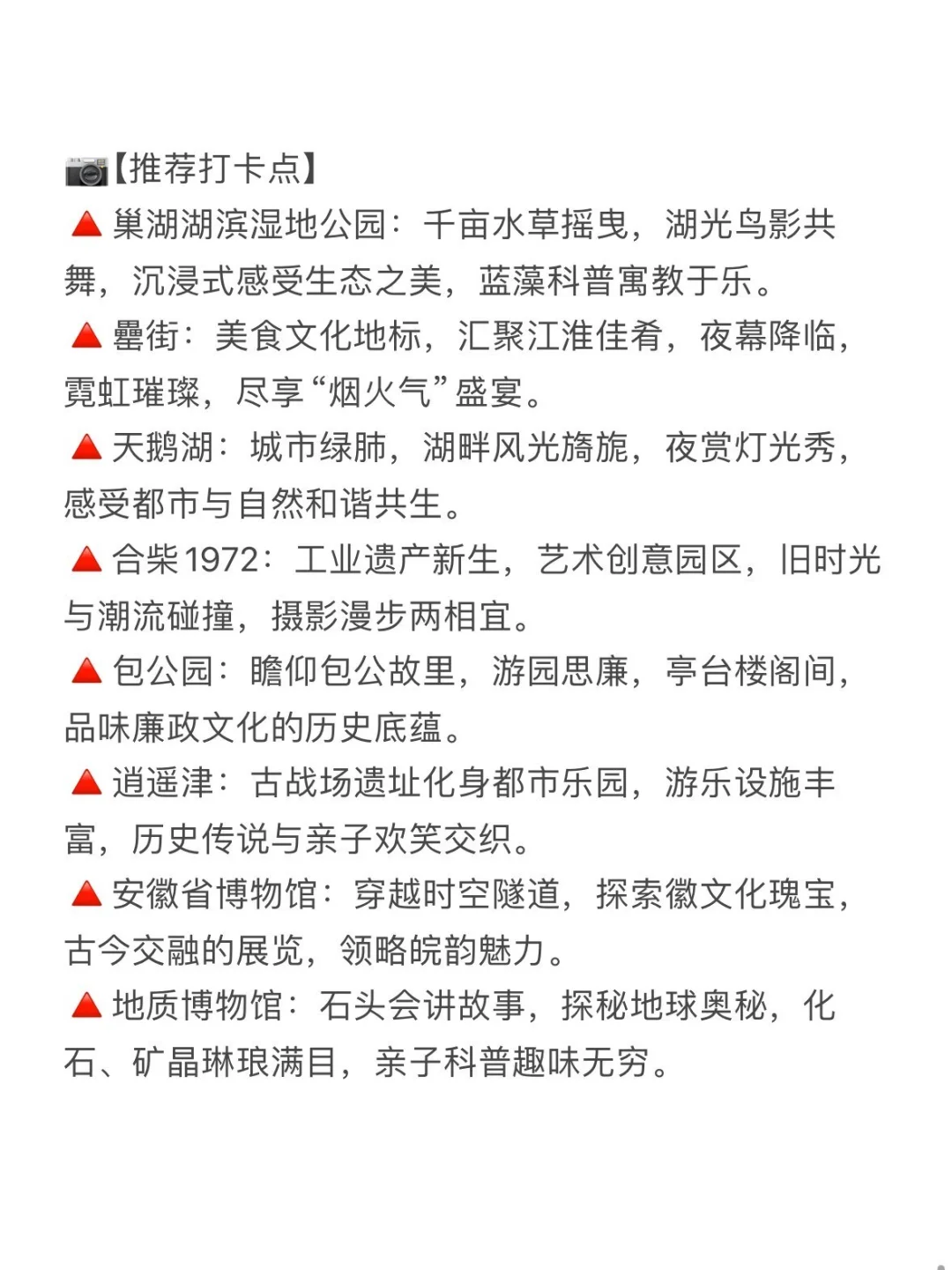 📷【推荐打卡点】
🔺巢湖湖滨湿地公园：千亩水草摇曳，湖光鸟影共舞，沉浸式感受生态之美，蓝藻科普寓教于乐。
🔺罍街：美食文化地标，汇聚江淮佳肴，夜幕降临，霓虹璀璨，尽享“烟火气”盛宴。
🔺天鹅湖：城市绿肺，湖畔风光旖旎，夜赏灯光秀，感受都市与自然和谐共生。
🔺合柴1972：工业遗产新生，艺术创意园区，旧时光与潮流碰撞，摄影漫步两相宜。
🔺包公园：瞻仰包公故里，游园思廉，亭台楼阁间，品味廉政文化的历史底蕴。
🔺逍遥津：古战场遗址化身都市乐园，游乐设施丰富，历史传说与亲子欢笑交织。
🔺安徽省博物馆：穿越时空隧道，探索徽文化瑰宝，古今交融的展览，领略皖韵魅力。
🔺地质博物馆：石头会讲故事，探秘地球奥秘，化石、矿晶琳琅满目，亲子科普趣味无穷。